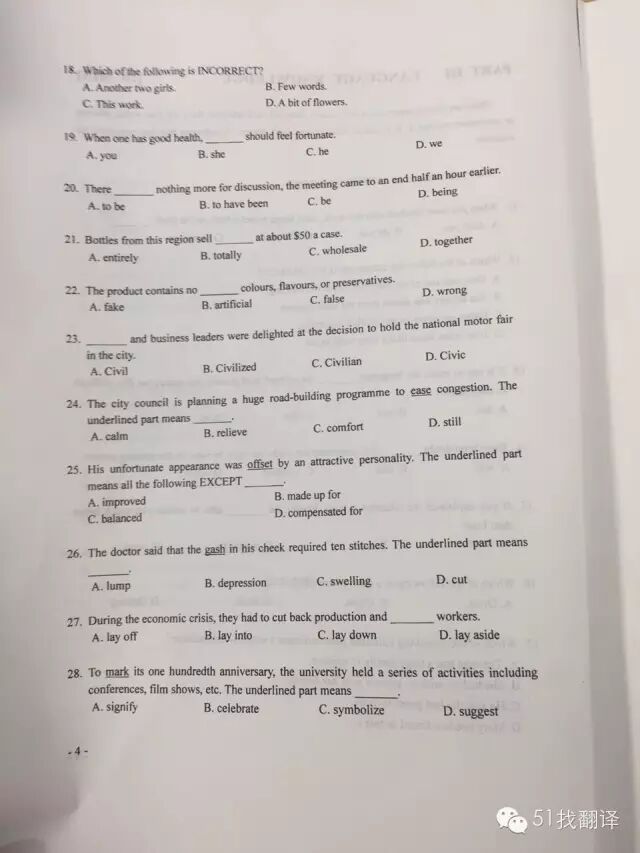 18. Which of the following is INCORRECT?
A. Another two girls.
B. Few words.
C. This work.
D. A bit of flowers.

19. When one has good health, _______ should feel fortunate.
A. you
B. she
C. he
D. we

20. There _______ nothing more for discussion, the meeting came to an end half an hour earlier.
A. to be
B. to have been
C. be
D. being

21. Bottles from this region sell _______ at about $50 a case.
A. entirely
B. totally
C. wholesale
D. together

22. The product contains no _______ colours, flavours, or preservatives.
A. fake
B. artificial
C. false
D. wrong

23. _______ and business leaders were delighted at the decision to hold the national motor fair in the city.
A. Civil
B. Civilized
C. Civilian
D. Civic

24. The city council is planning a huge road-building programme to ease congestion. The underlined part means _______.
A. calm
B. relieve
C. comfort
D. still

25. His unfortunate appearance was offset by an attractive personality. The underlined part means all the following EXCEPT _______.
A. improved
B. made up for
C. balanced
D. compensated for

26. The doctor said that the gash in his cheek required ten stitches. The underlined part means _______.
A. lump
B. depression
C. swelling
D. cut

27. During the economic crisis, they had to cut back production and _______ workers.
A. lay off
B. lay into
C. lay down
D. lay aside

28. To mark its one hundredth anniversary, the university held a series of activities including conferences, film shows, etc. The underlined part means _______.
A. signify
B. celebrate
C. symbolize
D. suggest

- 4 -

51找翻译